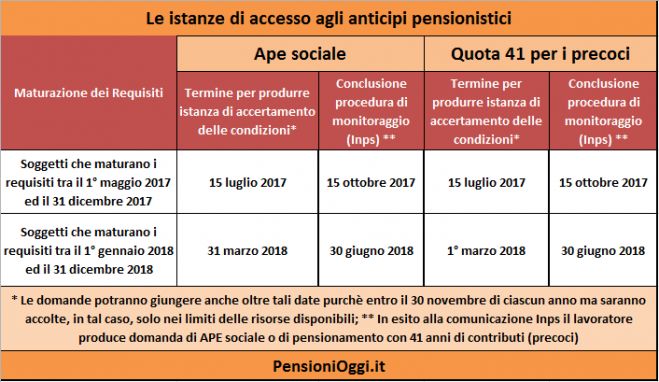 Le istanze di accesso agli anticipi pensionistici

| Maturazione dei Requisiti | Ape sociale: Termine per produrre istanza di accertamento delle condizioni* | Ape sociale: Conclusione procedura di monitoraggio (Inps) ** | Quota 41 per i precoci: Termine per produrre istanza di accertamento delle condizioni* | Quota 41 per i precoci: Conclusione procedura di monitoraggio (Inps) ** |
|---|---|---|---|---|
| Soggetti che maturano i requisiti tra il 1° maggio 2017 ed il 31 dicembre 2017 | 15 luglio 2017 | 15 ottobre 2017 | 15 luglio 2017 | 15 ottobre 2017 |
| Soggetti che maturano i requisiti tra il 1° gennaio 2018 ed il 31 dicembre 2018 | 31 marzo 2018 | 30 giugno 2018 | 1° marzo 2018 | 30 giugno 2018 |

* Le domande potranno giungere anche oltre tali date purchè entro il 30 novembre di ciascun anno ma saranno accolte, in tal caso, solo nei limiti delle risorse disponibili; ** In esito alla comunicazione Inps il lavoratore produce domanda di APE sociale o di pensionamento con 41 anni di contributi (precoci)

PensioniOggi.it